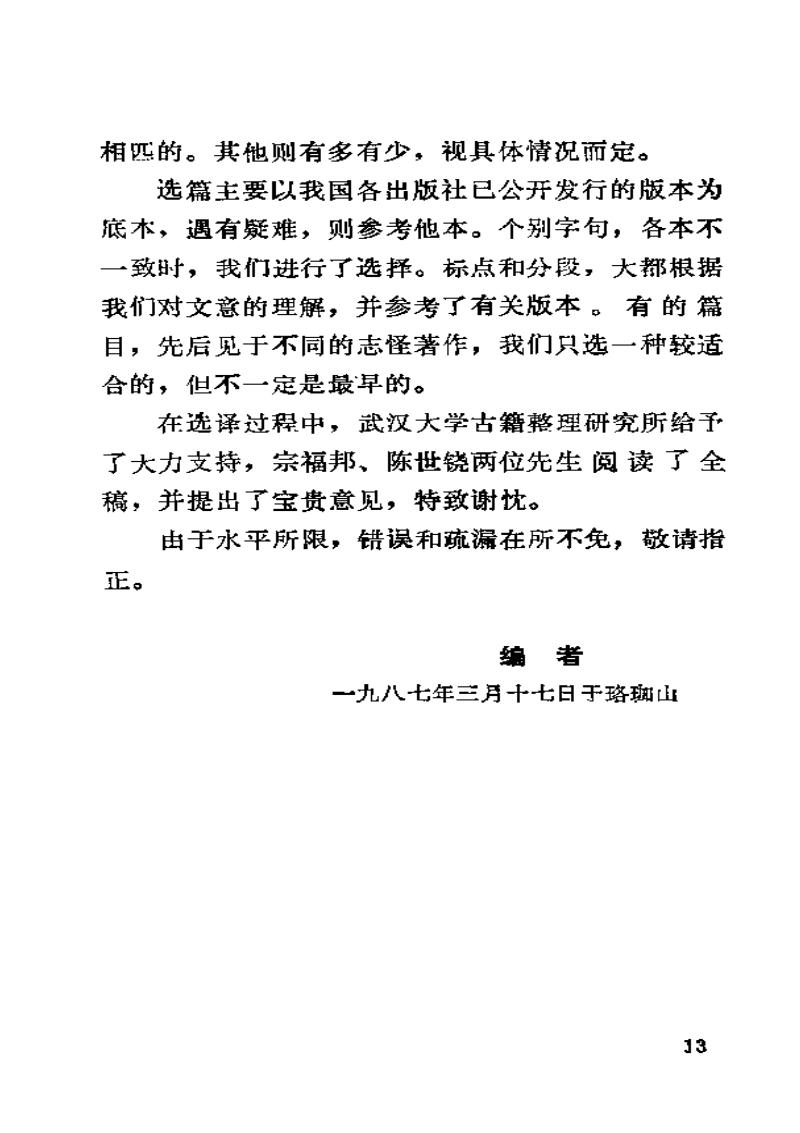 相匹的。其他则有多有少，视具体情况而定。

选篇主要以我国各出版社已公开发行的版本为底本，遇有疑难，则参考他本。个别字句，各本不一致时，我们进行了选择。标点和分段，大都根据我们对文意的理解，并参考了有关版本。有的篇目，先后见于不同的志怪著作，我们只选一种较适合的，但不一定是最早的。

在选译过程中，武汉大学古籍整理研究所给予了大力支持，宗福邦、陈世铙两位先生阅读了全稿，并提出了宝贵意见，特致谢忱。

由于水平所限，错误和疏漏在所不免，敬请指正。

编　者
一九八七年三月十七日于珞珈山

13